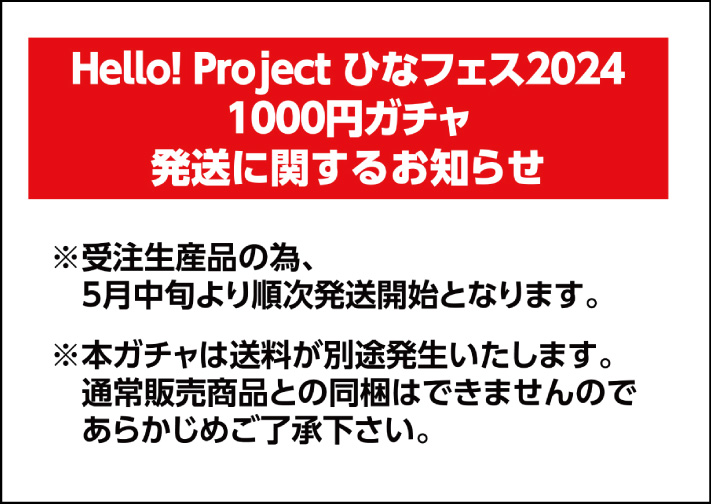 Hello! Project ひなフェス2024
1000円ガチャ
発送に関するお知らせ

※受注生産品の為、
5月中旬より順次発送開始となります。

※本ガチャは送料が別途発生いたします。
通常販売商品との同梱はできませんので
あらかじめご了承下さい。